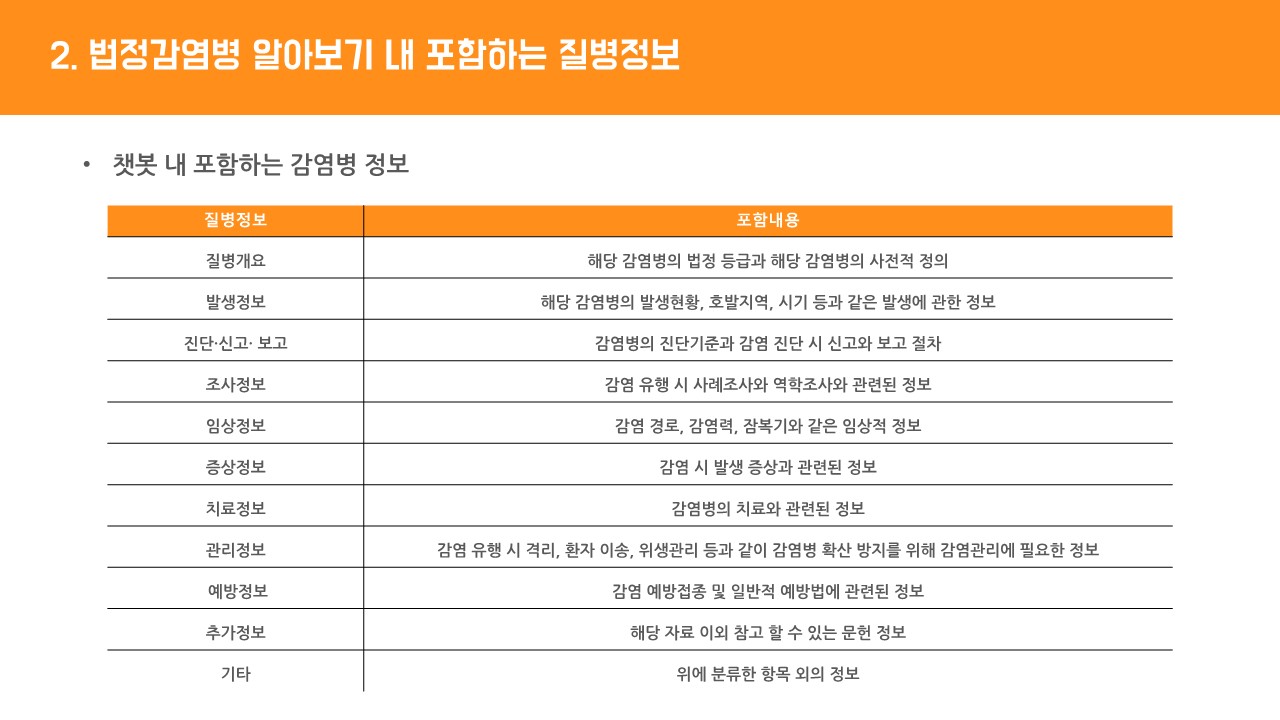 2. 법정감염병 알아보기 내 포함하는 질병정보

• 챗봇 내 포함하는 감염병 정보

| 질병정보 | 포함내용 |
|---|---|
| 질병개요 | 해당 감염병의 법정 등급과 해당 감염병의 사전적 정의 |
| 발생정보 | 해당 감염병의 발생현황, 호발지역, 시기 등과 같은 발생에 관한 정보 |
| 진단·신고· 보고 | 감염병의 진단기준과 감염 진단 시 신고와 보고 절차 |
| 조사정보 | 감염 유행 시 사례조사와 역학조사와 관련된 정보 |
| 임상정보 | 감염 경로, 감염력, 잠복기와 같은 임상적 정보 |
| 증상정보 | 감염 시 발생 증상과 관련된 정보 |
| 치료정보 | 감염병의 치료와 관련된 정보 |
| 관리정보 | 감염 유행 시 격리, 환자 이송, 위생관리 등과 같이 감염병 확산 방지를 위해 감염관리에 필요한 정보 |
| 예방정보 | 감염 예방접종 및 일반적 예방법에 관련된 정보 |
| 추가정보 | 해당 자료 이외 참고 할 수 있는 문헌 정보 |
| 기타 | 위에 분류한 항목 외의 정보 |